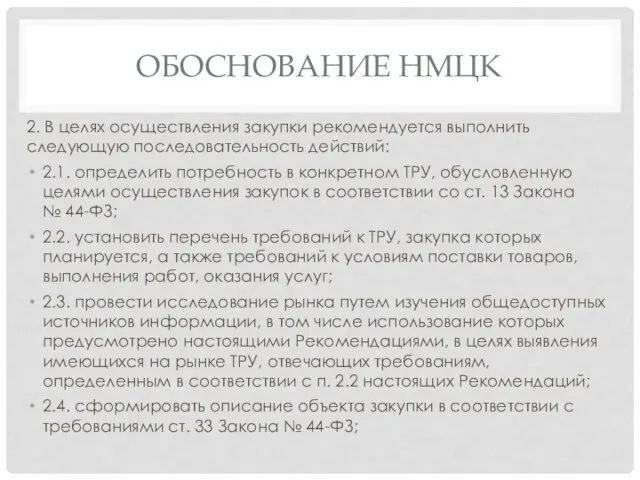 ОБОСНОВАНИЕ НМЦК

2. В целях осуществления закупки рекомендуется выполнить следующую последовательность действий:

• 2.1. определить потребность в конкретном ТРУ, обусловленную целями осуществления закупок в соответствии со ст. 13 Закона № 44-ФЗ;

• 2.2. установить перечень требований к ТРУ, закупка которых планируется, а также требований к условиям поставки товаров, выполнения работ, оказания услуг;

• 2.3. провести исследование рынка путем изучения общедоступных источников информации, в том числе использование которых предусмотрено настоящими Рекомендациями, в целях выявления имеющихся на рынке ТРУ, отвечающих требованиям, определенным в соответствии с п. 2.2 настоящих Рекомендаций;

• 2.4. сформировать описание объекта закупки в соответствии с требованиями ст. 33 Закона № 44-ФЗ;